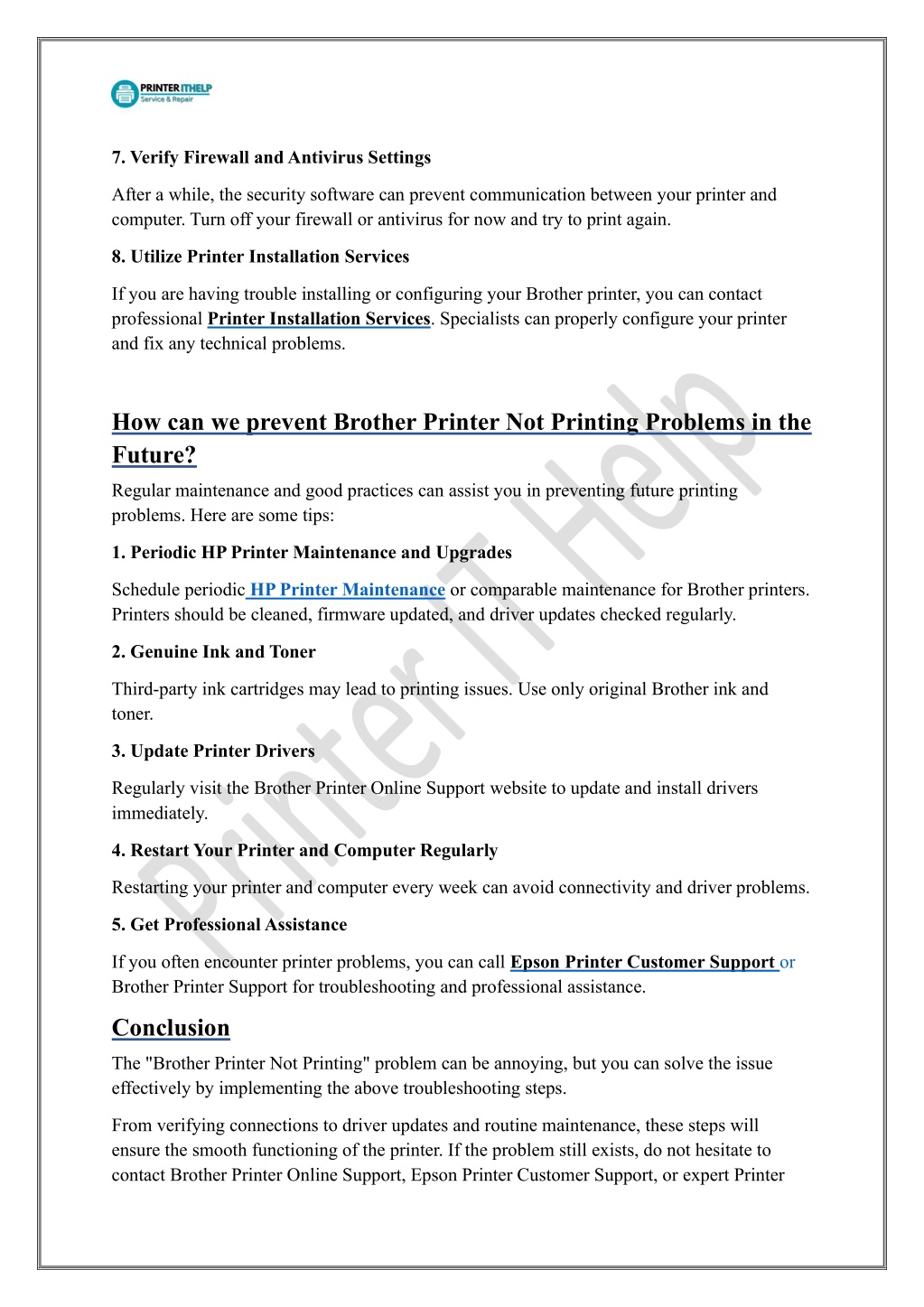 PRINTER ITHELP
Service & Repair

7. Verify Firewall and Antivirus Settings

After a while, the security software can prevent communication between your printer and computer. Turn off your firewall or antivirus for now and try to print again.

8. Utilize Printer Installation Services

If you are having trouble installing or configuring your Brother printer, you can contact professional Printer Installation Services. Specialists can properly configure your printer and fix any technical problems.

How can we prevent Brother Printer Not Printing Problems in the Future?

Regular maintenance and good practices can assist you in preventing future printing problems. Here are some tips:

1. Periodic HP Printer Maintenance and Upgrades

Schedule periodic HP Printer Maintenance or comparable maintenance for Brother printers. Printers should be cleaned, firmware updated, and driver updates checked regularly.

2. Genuine Ink and Toner

Third-party ink cartridges may lead to printing issues. Use only original Brother ink and toner.

3. Update Printer Drivers

Regularly visit the Brother Printer Online Support website to update and install drivers immediately.

4. Restart Your Printer and Computer Regularly

Restarting your printer and computer every week can avoid connectivity and driver problems.

5. Get Professional Assistance

If you often encounter printer problems, you can call Epson Printer Customer Support or Brother Printer Support for troubleshooting and professional assistance.

Conclusion

The "Brother Printer Not Printing" problem can be annoying, but you can solve the issue effectively by implementing the above troubleshooting steps.

From verifying connections to driver updates and routine maintenance, these steps will ensure the smooth functioning of the printer. If the problem still exists, do not hesitate to contact Brother Printer Online Support, Epson Printer Customer Support, or expert Printer

Printer IT Help